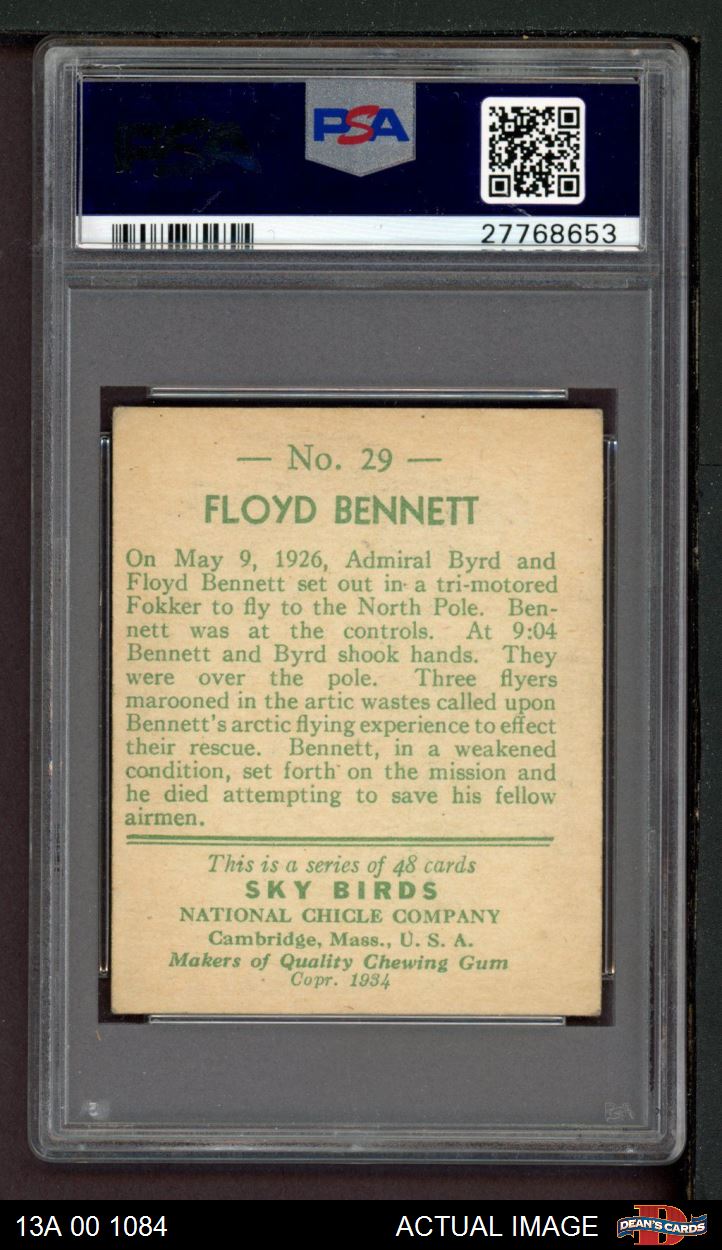 PSA

27768653

— No. 29 —

FLOYD BENNETT

On May 9, 1926, Admiral Byrd and Floyd Bennett set out in a tri-motored Fokker to fly to the North Pole. Bennett was at the controls. At 9:04 Bennett and Byrd shook hands. They were over the pole. Three flyers marooned in the artic wastes called upon Bennett's arctic flying experience to effect their rescue. Bennett, in a weakened condition, set forth on the mission and he died attempting to save his fellow airmen.

This is a series of 48 cards
SKY BIRDS
NATIONAL CHICLE COMPANY
Cambridge, Mass., U. S. A.
Makers of Quality Chewing Gum
Copr. 1934

13A 00 1084

ACTUAL IMAGE

DEAN'S CARDS